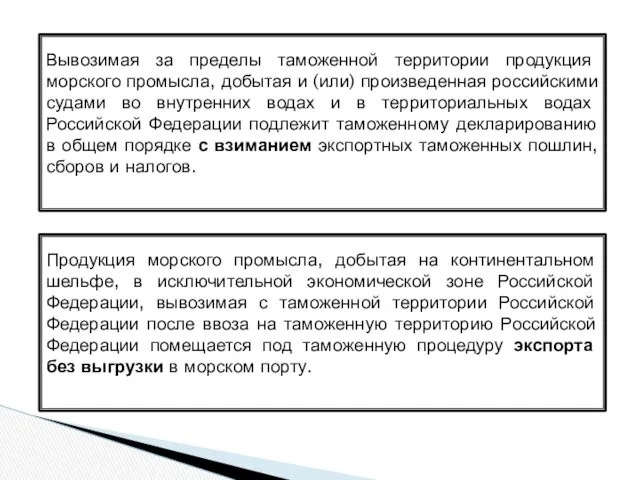 Вывозимая за пределы таможенной территории продукция морского промысла, добытая и (или) произведенная российскими судами во внутренних водах и в территориальных водах Российской Федерации подлежит таможенному декларированию в общем порядке с взиманием экспортных таможенных пошлин, сборов и налогов.

Продукция морского промысла, добытая на континентальном шельфе, в исключительной экономической зоне Российской Федерации, вывозимая с таможенной территории Российской Федерации после ввоза на таможенную территорию Российской Федерации помещается под таможенную процедуру экспорта без выгрузки в морском порту.